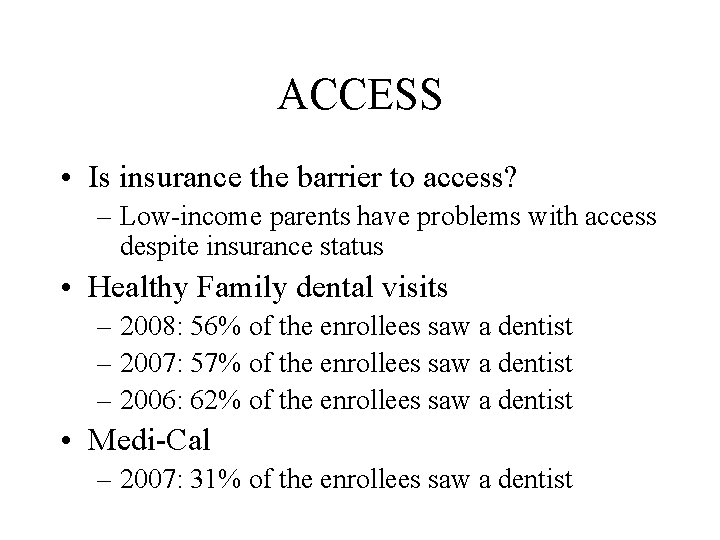 ACCESS

• Is insurance the barrier to access?
– Low-income parents have problems with access despite insurance status
• Healthy Family dental visits
– 2008: 56% of the enrollees saw a dentist
– 2007: 57% of the enrollees saw a dentist
– 2006: 62% of the enrollees saw a dentist
• Medi-Cal
– 2007: 31% of the enrollees saw a dentist